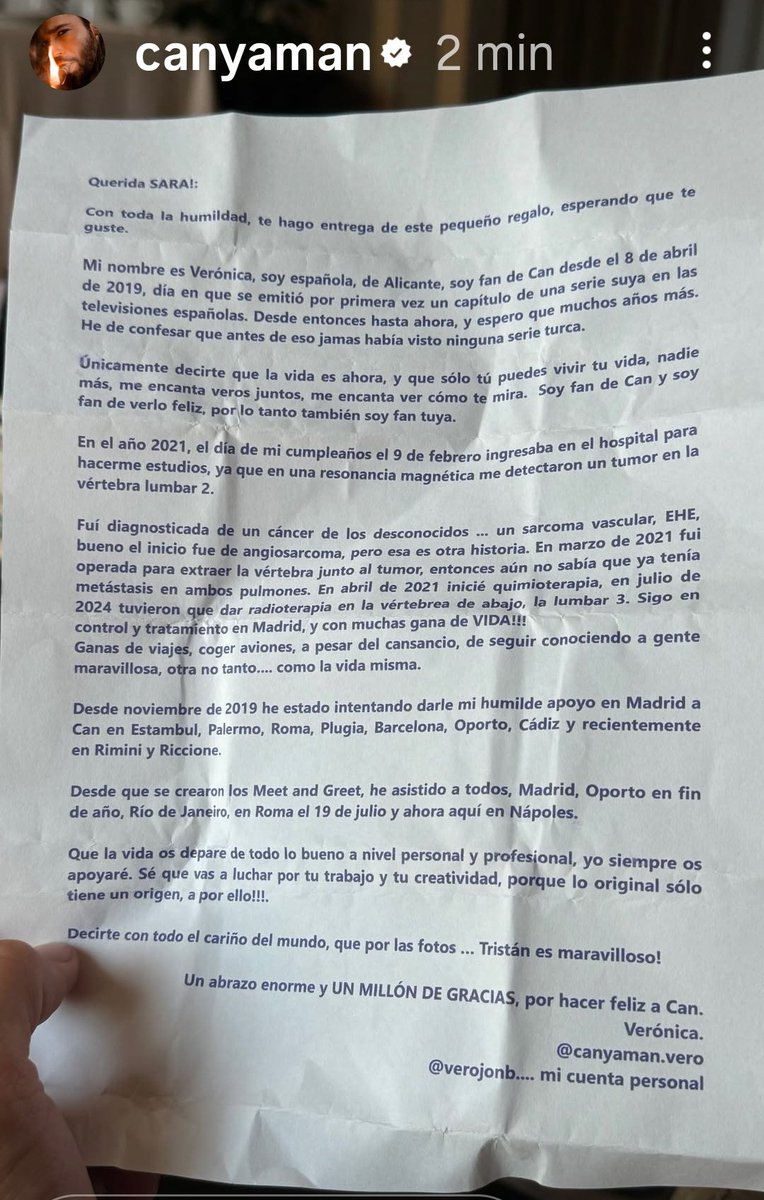 canyaman 2 min

Querida SARA!:

Con toda la humildad, te hago entrega de este pequeño regalo, esperando que te guste.

Mi nombre es Verónica, soy española, de Alicante, soy fan de Can desde el 8 de abril de 2019, día en que se emitió por primera vez un capítulo de una serie suya en las televisiones españolas. Desde entonces hasta ahora, y espero que muchos años más. He de confesar que antes de eso jamas había visto ninguna serie turca.

Únicamente decirte que la vida es ahora, y que sólo tú puedes vivir tu vida, nadie más, me encanta veros juntos, me encanta ver cómo te mira. Soy fan de Can y soy fan de verlo feliz, por lo tanto también soy fan tuya.

En el año 2021, el día de mi cumpleaños el 9 de febrero ingresaba en el hospital para hacerme estudios, ya que en una resonancia magnética me detectaron un tumor en la vértebra lumbar 2.

Fuí diagnosticada de un cáncer de los desconocidos ... un sarcoma vascular, EHE, bueno el inicio fue de angiosarcoma, pero esa es otra historia. En marzo de 2021 fui operada para extraer la vértebra junto al tumor, entonces aún no sabía que ya tenía metástasis en ambos pulmones. En abril de 2021 inicié quimioterapia, en julio de 2024 tuvieron que dar radioterapia en la vértebrea de abajo, la lumbar 3. Sigo en control y tratamiento en Madrid, y con muchas gana de VIDA!!!
Ganas de viajes, coger aviones, a pesar del cansancio, de seguir conociendo a gente maravillosa, otra no tanto.... como la vida misma.

Desde noviembre de 2019 he estado intentando darle mi humilde apoyo en Madrid a Can en Estambul, Palermo, Roma, Plugia, Barcelona, Oporto, Cádiz y recientemente en Rimini y Riccione.

Desde que se crearon los Meet and Greet, he asistido a todos, Madrid, Oporto en fin de año, Río de Janeiro, en Roma el 19 de julio y ahora aquí en Nápoles.

Que la vida os depare de todo lo bueno a nivel personal y profesional, yo siempre os apoyaré. Sé que vas a luchar por tu trabajo y tu creatividad, porque lo original sólo tiene un origen, a por ello!!!.

Decirte con todo el cariño del mundo, que por las fotos ... Tristán es maravilloso!

Un abrazo enorme y UN MILLÓN DE GRACIAS, por hacer feliz a Can.
Verónica.
@canyaman.vero
@verojonb.... mi cuenta personal